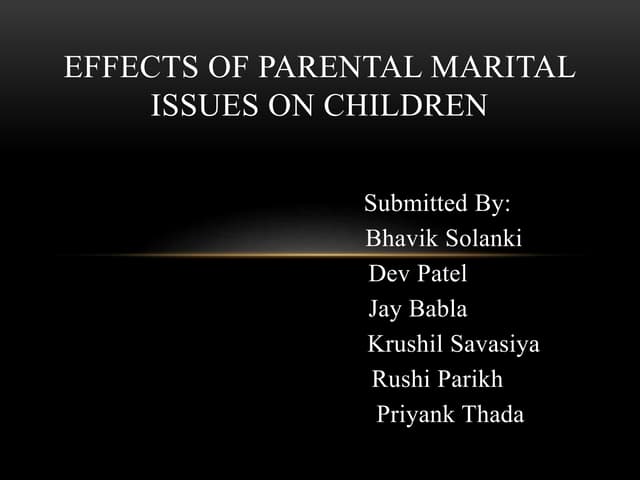 EFFECTS OF PARENTAL MARITAL ISSUES ON CHILDREN

Submitted By:
Bhavik Solanki
Dev Patel
Jay Babla
Krushil Savasiya
Rushi Parikh
Priyank Thada